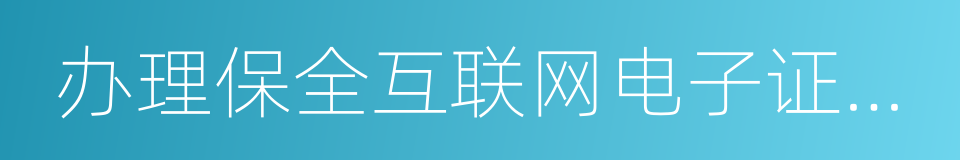 办理保全互联网电子证...